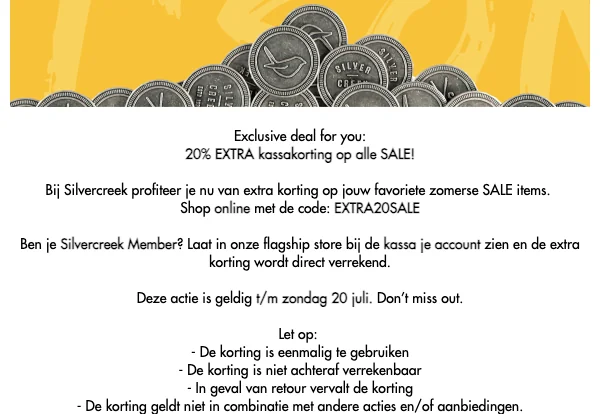 SILVER CREEK

Exclusive deal for you:
20% EXTRA kassakorting op alle SALE!

Bij Silvercreek profiteer je nu van extra korting op jouw favoriete zomerse SALE items.
Shop online met de code: EXTRA20SALE

Ben je Silvercreek Member? Laat in onze flagship store bij de kassa je account zien en de extra korting wordt direct verrekend.

Deze actie is geldig t/m zondag 20 juli. Don't miss out.

Let op:
- De korting is eenmalig te gebruiken
- De korting is niet achteraf verrekenbaar
- In geval van retour vervalt de korting
- De korting geldt niet in combinatie met andere acties en/of aanbiedingen.